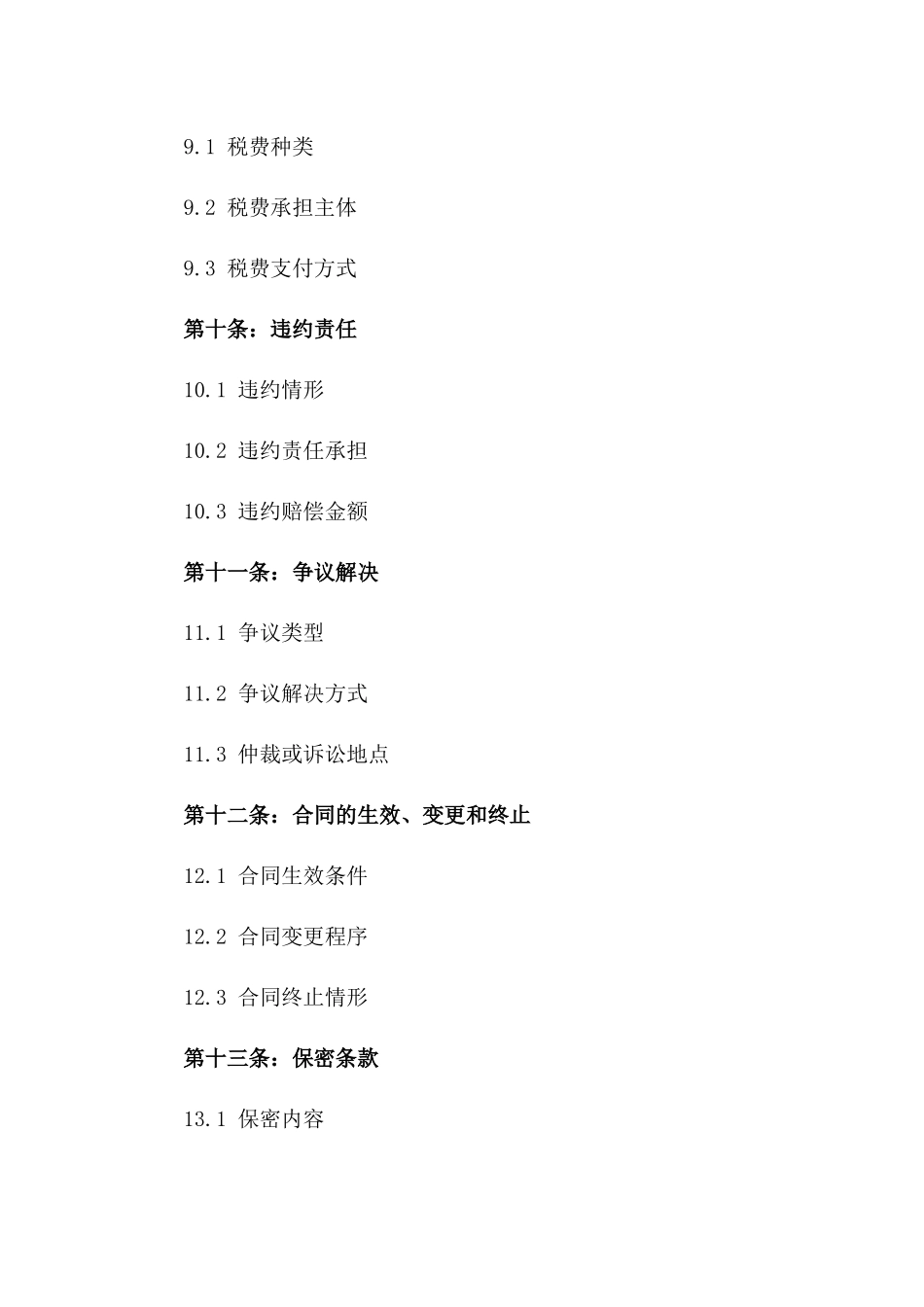 9.1 税费种类

9.2 税费承担主体

9.3 税费支付方式

第十条：违约责任

10.1 违约情形

10.2 违约责任承担

10.3 违约赔偿金额

第十一条：争议解决

11.1 争议类型

11.2 争议解决方式

11.3 仲裁或诉讼地点

第十二条：合同的生效、变更和终止

12.1 合同生效条件

12.2 合同变更程序

12.3 合同终止情形

第十三条：保密条款

13.1 保密内容